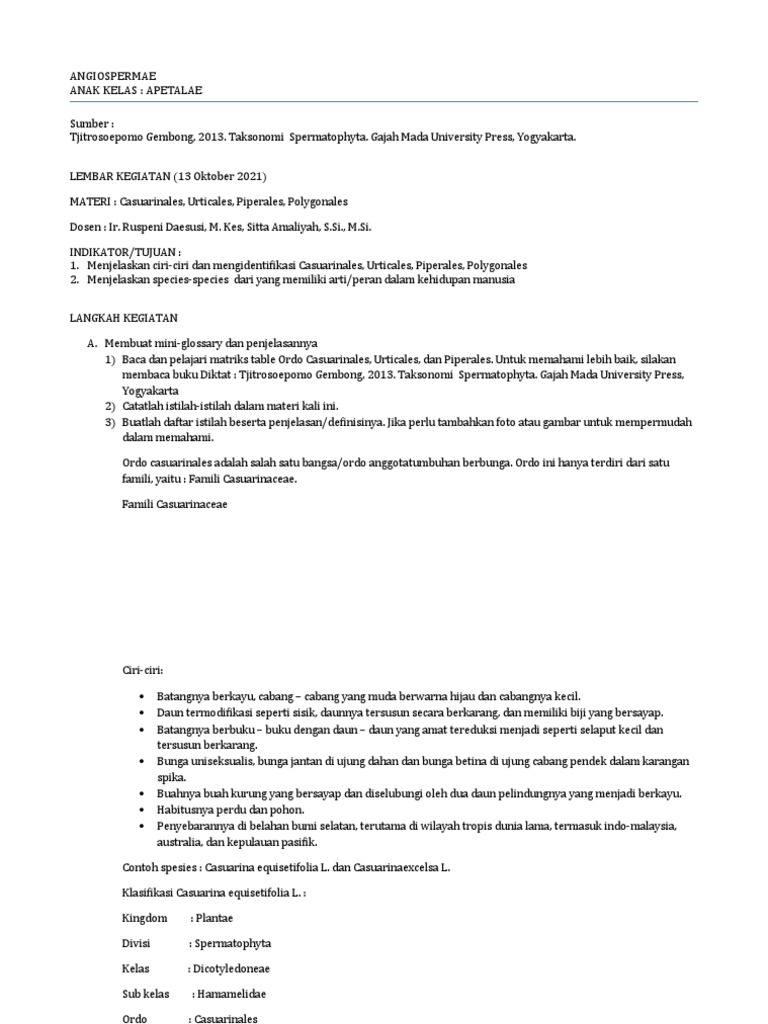 ANGIOSPERMAE
ANAK KELAS : APETALAE

Sumber :
Tjitrosoepomo Gembong, 2013. Taksonomi Spermatophyta. Gajah Mada University Press, Yogyakarta.

LEMBAR KEGIATAN (13 Oktober 2021)

MATERI : Casuarinales, Urticales, Piperales, Polygonales

Dosen : Ir. Ruspeni Daesusi, M. Kes, Sitta Amaliyah, S.Si., M.Si.

INDIKATOR/TUJUAN :
1. Menjelaskan ciri-ciri dan mengidentifikasi Casuarinales, Urticales, Piperales, Polygonales
2. Menjelaskan species-species dari yang memiliki arti/peran dalam kehidupan manusia

LANGKAH KEGIATAN

A. Membuat mini-glossary dan penjelasannya
1) Baca dan pelajari matriks table Ordo Casuarinales, Urticales, dan Piperales. Untuk memahami lebih baik, silakan membaca buku Diktat : Tjitrosoepomo Gembong, 2013. Taksonomi Spermatophyta. Gajah Mada University Press, Yogyakarta
2) Catatlah istilah-istilah dalam materi kali ini.
3) Buatlah daftar istilah beserta penjelasan/definisinya. Jika perlu tambahkan foto atau gambar untuk mempermudah dalam memahami.

Ordo casuarinales adalah salah satu bangsa/ordo anggotatumbuhan berbunga. Ordo ini hanya terdiri dari satu famili, yaitu : Famili Casuarinaceae.

Famili Casuarinaceae

Ciri-ciri:

• Batangnya berkayu, cabang – cabang yang muda berwarna hijau dan cabangnya kecil.
• Daun termodifikasi seperti sisik, daunnya tersusun secara berkarang, dan memiliki biji yang bersayap.
• Batangnya berbuku – buku dengan daun – daun yang amat tereduksi menjadi seperti selaput kecil dan tersusun berkarang.
• Bunga uniseksualis, bunga jantan di ujung dahan dan bunga betina di ujung cabang pendek dalam karangan spika.
• Buahnya buah kurung yang bersayap dan diselubungi oleh dua daun pelindungnya yang menjadi berkayu.
• Habitusnya perdu dan pohon.
• Penyebarannya di belahan bumi selatan, terutama di wilayah tropis dunia lama, termasuk indo-malaysia, australia, dan kepulauan pasifik.

Contoh spesies : Casuarina equisetifolia L. dan Casuarinaexcelsa L.

Klasifikasi Casuarina equisetifolia L. :

Kingdom : Plantae

Divisi : Spermatophyta

Kelas : Dicotyledoneae

Sub kelas : Hamamelidae

Ordo : Casuarinales